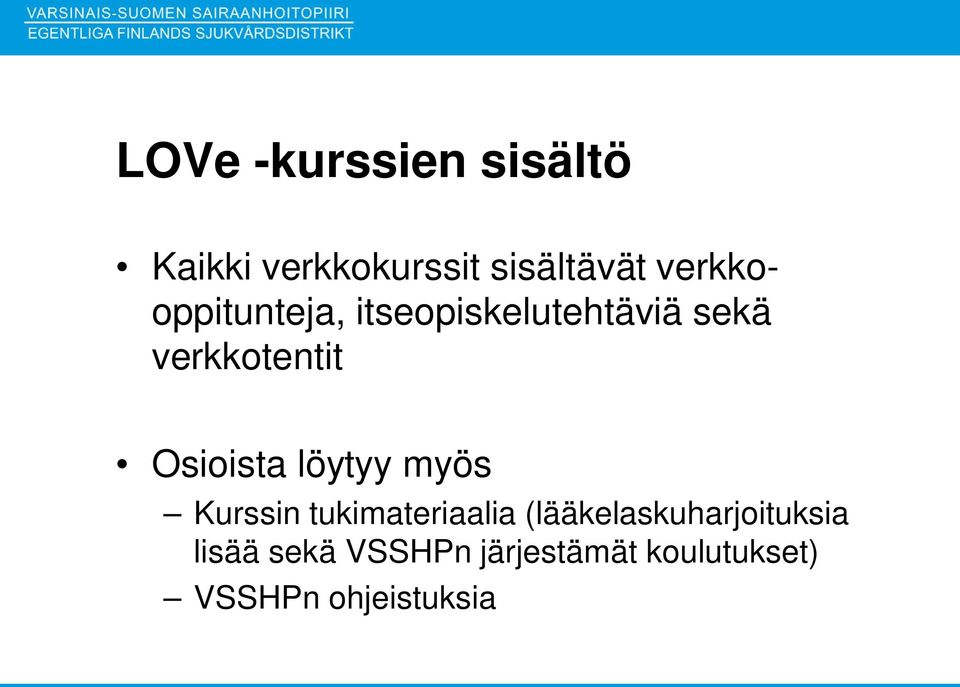 VARSINAIS-SUOMEN SAIRAANHOITOPIIRI
EGENTLIGA FINLANDS SJUKVÅRDSDISTRIKT

LOVe -kurssien sisältö

• Kaikki verkkokurssit sisältävät verkko-oppitunteja, itseopiskelutehtäviä sekä verkkotentit

• Osioista löytyy myös
– Kurssin tukimateriaalia (lääkelaskuharjoituksia lisää sekä VSSHPn järjestämät koulutukset)
– VSSHPn ohjeistuksia